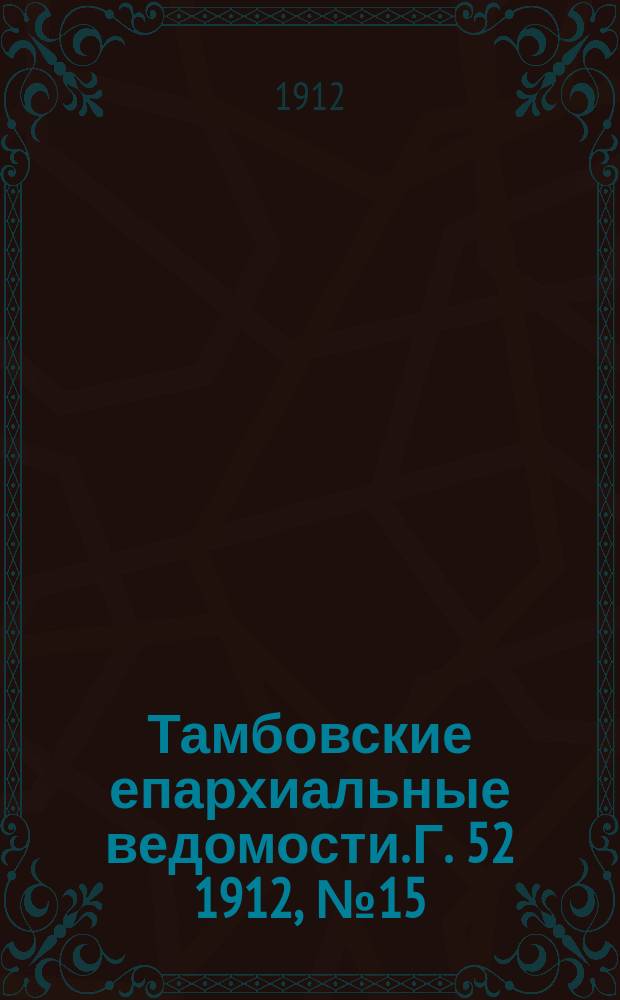 1912

Тамбовские епархиальные ведомости.Г. 52 1912, №15